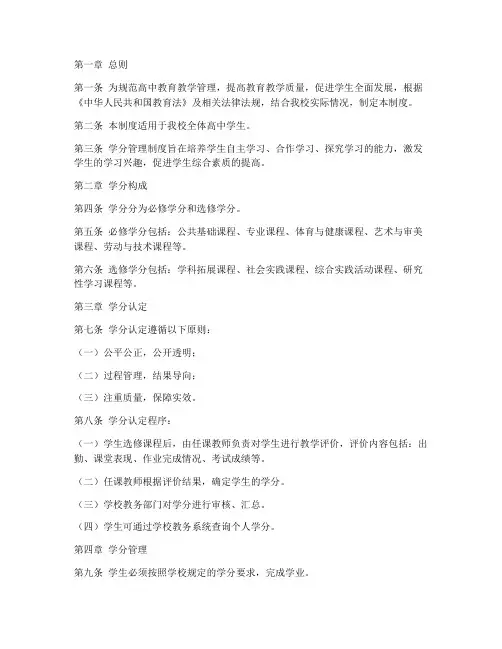 第一章 总则

第一条 为规范高中教育教学管理，提高教育教学质量，促进学生全面发展，根据《中华人民共和国教育法》及相关法律法规，结合我校实际情况，制定本制度。

第二条 本制度适用于我校全体高中学生。

第三条 学分管理制度旨在培养学生自主学习、合作学习、探究学习的能力，激发学生的学习兴趣，促进学生综合素质的提高。

第二章 学分构成

第四条 学分分为必修学分和选修学分。

第五条 必修学分包括：公共基础课程、专业课程、体育与健康课程、艺术与审美课程、劳动与技术课程等。

第六条 选修学分包括：学科拓展课程、社会实践课程、综合实践活动课程、研究性学习课程等。

第三章 学分认定

第七条 学分认定遵循以下原则：

（一）公平公正，公开透明；

（二）过程管理，结果导向；

（三）注重质量，保障实效。

第八条 学分认定程序：

（一）学生选修课程后，由任课教师负责对学生进行教学评价，评价内容包括：出勤、课堂表现、作业完成情况、考试成绩等。

（二）任课教师根据评价结果，确定学生的学分。

（三）学校教务部门对学分进行审核、汇总。

（四）学生可通过学校教务系统查询个人学分。

第四章 学分管理

第九条 学生必须按照学校规定的学分要求，完成学业。